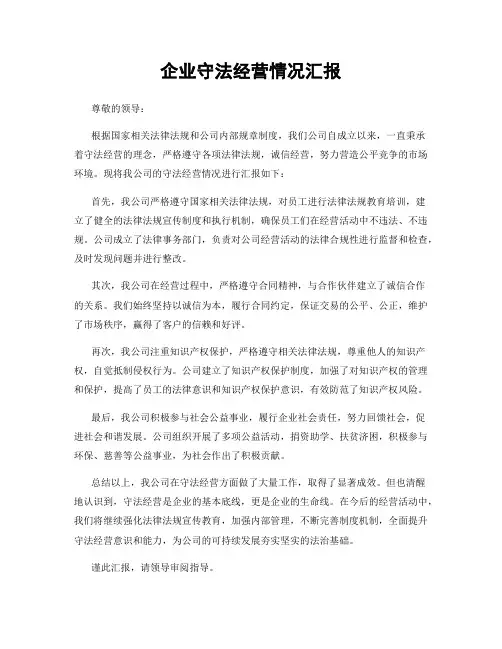 企业守法经营情况汇报

尊敬的领导：

根据国家相关法律法规和公司内部规章制度，我们公司自成立以来，一直秉承着守法经营的理念，严格遵守各项法律法规，诚信经营，努力营造公平竞争的市场环境。现将我公司的守法经营情况进行汇报如下：

首先，我公司严格遵守国家相关法律法规，对员工进行法律法规教育培训，建立了健全的法律法规宣传制度和执行机制，确保员工们在经营活动中不违法、不违规。公司成立了法律事务部门，负责对公司经营活动的法律合规性进行监督和检查，及时发现问题并进行整改。

其次，我公司在经营过程中，严格遵守合同精神，与合作伙伴建立了诚信合作的关系。我们始终坚持以诚信为本，履行合同约定，保证交易的公平、公正，维护了市场秩序，赢得了客户的信赖和好评。

再次，我公司注重知识产权保护，严格遵守相关法律法规，尊重他人的知识产权，自觉抵制侵权行为。公司建立了知识产权保护制度，加强了对知识产权的管理和保护，提高了员工的法律意识和知识产权保护意识，有效防范了知识产权风险。

最后，我公司积极参与社会公益事业，履行企业社会责任，努力回馈社会，促进社会和谐发展。公司组织开展了多项公益活动，捐资助学、扶贫济困，积极参与环保、慈善等公益事业，为社会作出了积极贡献。

总结以上，我公司在守法经营方面做了大量工作，取得了显著成效。但也清醒地认识到，守法经营是企业的基本底线，更是企业的生命线。在今后的经营活动中，我们将继续强化法律法规宣传教育，加强内部管理，不断完善制度机制，全面提升守法经营意识和能力，为公司的可持续发展夯实坚实的法治基础。

谨此汇报，请领导审阅指导。